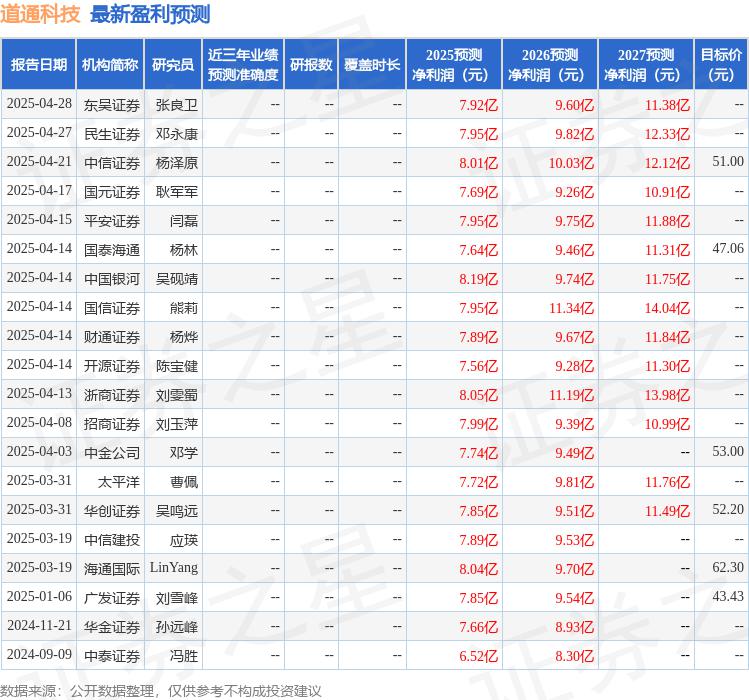 道通科技 最新盈利预测

| 报告日期 | 机构简称 | 研究员 | 近三年业绩预测准确度 | 研报数 | 覆盖时长 | 2025预测净利润（元） | 2026预测净利润（元） | 2027预测净利润（元） | 目标价（元） |
|---|---|---|---|---|---|---|---|---|---|
| 2025-04-28 | 东吴证券 | 张良卫 | -- | -- | -- | 7.92亿 | 9.60亿 | 11.38亿 | -- |
| 2025-04-27 | 民生证券 | 邓永康 | -- | -- | -- | 7.95亿 | 9.82亿 | 12.33亿 | -- |
| 2025-04-21 | 中信证券 | 杨泽原 | -- | -- | -- | 8.01亿 | 10.03亿 | 12.12亿 | 51.00 |
| 2025-04-17 | 国元证券 | 耿军军 | -- | -- | -- | 7.69亿 | 9.26亿 | 10.91亿 | -- |
| 2025-04-15 | 平安证券 | 闫磊 | -- | -- | -- | 7.95亿 | 9.75亿 | 11.88亿 | -- |
| 2025-04-14 | 国泰海通 | 杨林 | -- | -- | -- | 7.64亿 | 9.46亿 | 11.31亿 | 47.06 |
| 2025-04-14 | 中国银河 | 吴砚靖 | -- | -- | -- | 8.19亿 | 9.74亿 | 11.75亿 | -- |
| 2025-04-14 | 国信证券 | 熊莉 | -- | -- | -- | 7.95亿 | 11.34亿 | 14.04亿 | -- |
| 2025-04-14 | 财通证券 | 杨烨 | -- | -- | -- | 7.89亿 | 9.67亿 | 11.84亿 | -- |
| 2025-04-14 | 开源证券 | 陈宝健 | -- | -- | -- | 7.56亿 | 9.28亿 | 11.30亿 | -- |
| 2025-04-13 | 浙商证券 | 刘雯蜀 | -- | -- | -- | 8.05亿 | 11.19亿 | 13.98亿 | -- |
| 2025-04-08 | 招商证券 | 刘玉萍 | -- | -- | -- | 7.99亿 | 9.39亿 | 10.99亿 | -- |
| 2025-04-03 | 中金公司 | 邓学 | -- | -- | -- | 7.74亿 | 9.49亿 | -- | 53.00 |
| 2025-03-31 | 太平洋 | 曹佩 | -- | -- | -- | 7.72亿 | 9.81亿 | 11.76亿 | -- |
| 2025-03-31 | 华创证券 | 吴鸣远 | -- | -- | -- | 7.85亿 | 9.51亿 | 11.49亿 | 52.20 |
| 2025-03-19 | 中信建投 | 应瑛 | -- | -- | -- | 7.89亿 | 9.53亿 | -- | -- |
| 2025-03-19 | 海通国际 | LinYang | -- | -- | -- | 8.04亿 | 9.70亿 | -- | 62.30 |
| 2025-01-06 | 广发证券 | 刘雪峰 | -- | -- | -- | 7.85亿 | 9.54亿 | -- | 43.43 |
| 2024-11-21 | 华金证券 | 孙远峰 | -- | -- | -- | 7.66亿 | 8.93亿 | -- | -- |
| 2024-09-09 | 中泰证券 | 冯胜 | -- | -- | -- | 6.52亿 | 8.30亿 | -- | -- |

数据来源：公开数据整理，仅供参考不构成投资建议